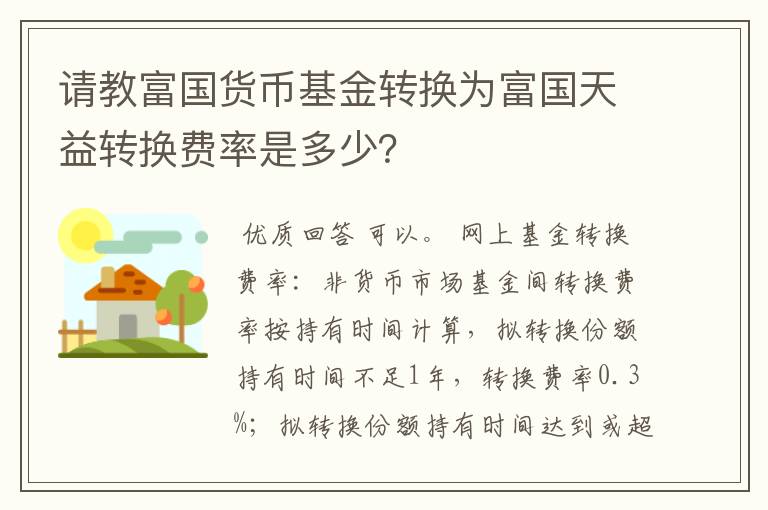 请教富国货币基金转换为富国天益转换费率是多少?

优质回答 可以。 网上基金转换费率：非货币市场基金间转换费率按持有时间计算，拟转换份额持有时间不足1年，转换费率0.3%；拟转换份额持有时间达到或超